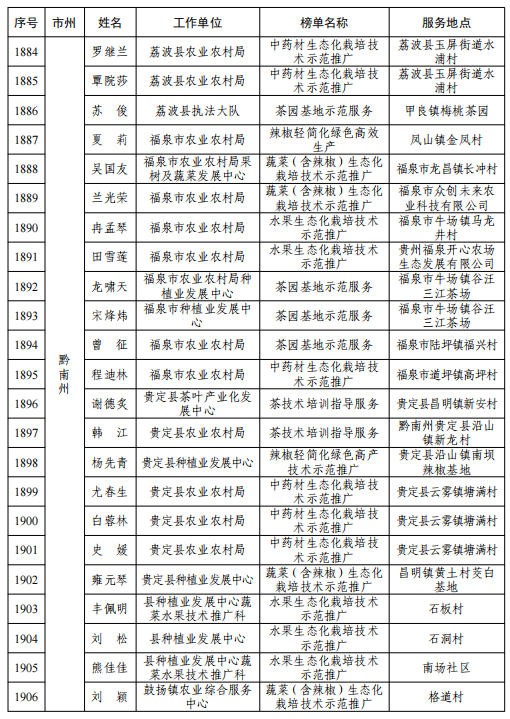 | 序号 | 市州 | 姓名 | 工作单位 | 榜单名称 | 服务地点 |
|---|---|---|---|---|---|
| 1884 | 黔南州 | 罗继兰 | 荔波县农业农村局 | 中药材生态化栽培技术示范推广 | 荔波县玉屏街道水浦村 |
| 1885 | | 覃院莎 | 荔波县农业农村局 | 中药材生态化栽培技术示范推广 | 荔波县玉屏街道水浦村 |
| 1886 | | 苏　俊 | 荔波县执法大队 | 茶园基地示范服务 | 甲良镇梅桃茶园 |
| 1887 | | 夏　莉 | 福泉市农业农村局 | 辣椒轻简化绿色高效生产 | 凤山镇金凤村 |
| 1888 | | 吴国友 | 福泉市农业农村局果树及蔬菜发展中心 | 蔬菜（含辣椒）生态化栽培技术示范推广 | 福泉市龙昌镇长冲村 |
| 1889 | | 兰光荣 | 福泉市农业农村局 | 蔬菜（含辣椒）生态化栽培技术示范推广 | 福泉市众创未来农业科技有限公司 |
| 1890 | | 冉孟琴 | 福泉市农业农村局 | 水果生态化栽培技术示范推广 | 福泉市牛场镇马龙井村 |
| 1891 | | 田雪莲 | 福泉市农业农村局 | 水果生态化栽培技术示范推广 | 贵州福泉开心农场生态发展有限公司 |
| 1892 | | 龙啸天 | 福泉市农业农村局种植业发展中心 | 茶园基地示范服务 | 福泉市牛场镇谷汪三江茶场 |
| 1893 | | 宋烽炜 | 福泉市种植业发展中心 | 茶园基地示范服务 | 福泉市牛场镇谷汪三江茶场 |
| 1894 | | 曾　征 | 福泉市农业农村局 | 茶园基地示范服务 | 福泉市陆坪镇福兴村 |
| 1895 | | 程迪林 | 福泉市农业农村局 | 中药材生态化栽培技术示范推广 | 福泉市道坪镇高坪村 |
| 1896 | | 谢德炙 | 贵定县茶叶产业化发展中心 | 茶技术培训指导服务 | 贵定县昌明镇新安村 |
| 1897 | | 韩　江 | 贵定县农业农村局 | 茶技术培训指导服务 | 黔南州贵定县沿山镇新龙村 |
| 1898 | | 杨先青 | 贵定县种植业发展中心 | 辣椒轻简化绿色高产技术示范推广 | 贵定县沿山镇南坝辣椒基地 |
| 1899 | | 尤春生 | 贵定县农业农村局 | 中药材生态化栽培技术示范推广 | 贵定县云雾镇塘满村 |
| 1900 | | 白蓉林 | 贵定县农业农村局 | 中药材生态化栽培技术示范推广 | 贵定县云雾镇塘满村 |
| 1901 | | 史　媛 | 贵定县农业农村局 | 中药材生态化栽培技术示范推广 | 贵定县云雾镇塘满村 |
| 1902 | | 雍元琴 | 贵定县种植业发展中心 | 蔬菜（含辣椒）生态化栽培技术示范推广 | 昌明镇黄土村茭白基地 |
| 1903 | | 丰佩明 | 县种植业发展中心蔬菜水果技术推广科 | 水果生态化栽培技术示范推广 | 石板村 |
| 1904 | | 刘　松 | 县种植业发展中心 | 水果生态化栽培技术示范推广 | 石洞村 |
| 1905 | | 熊佳佳 | 县种植业发展中心蔬菜水果技术推广科 | 水果生态化栽培技术示范推广 | 南场社区 |
| 1906 | | 刘　颖 | 鼓扬镇农业综合服务中心 | 蔬菜（含辣椒）生态化栽培技术示范推广 | 格道村 |